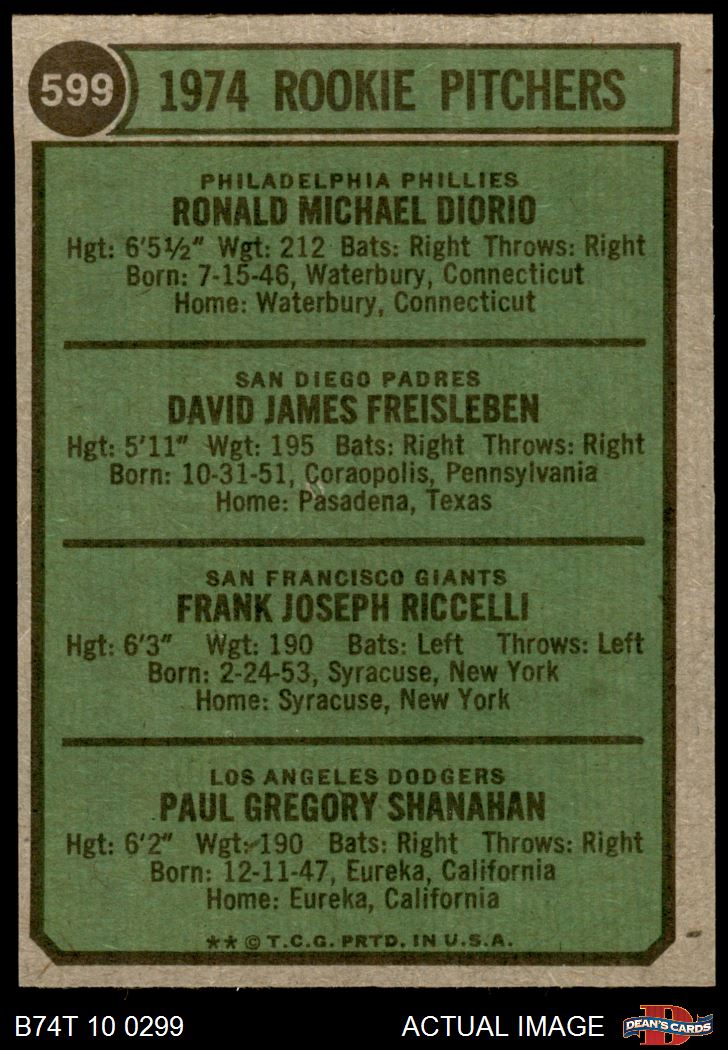 599

1974 ROOKIE PITCHERS

PHILADELPHIA PHILLIES
RONALD MICHAEL DIORIO
Hgt: 6'5½" Wgt: 212 Bats: Right Throws: Right
Born: 7-15-46, Waterbury, Connecticut
Home: Waterbury, Connecticut

SAN DIEGO PADRES
DAVID JAMES FREISLEBEN
Hgt: 5'11" Wgt: 195 Bats: Right Throws: Right
Born: 10-31-51, Coraopolis, Pennsylvania
Home: Pasadena, Texas

SAN FRANCISCO GIANTS
FRANK JOSEPH RICCELLI
Hgt: 6'3" Wgt: 190 Bats: Left Throws: Left
Born: 2-24-53, Syracuse, New York
Home: Syracuse, New York

LOS ANGELES DODGERS
PAUL GREGORY SHANAHAN
Hgt: 6'2" Wgt: 190 Bats: Right Throws: Right
Born: 12-11-47, Eureka, California
Home: Eureka, California

** © T.C.G. PRTD. IN U.S.A.

B74T 10 0299

ACTUAL IMAGE

DEAN'S CARDS